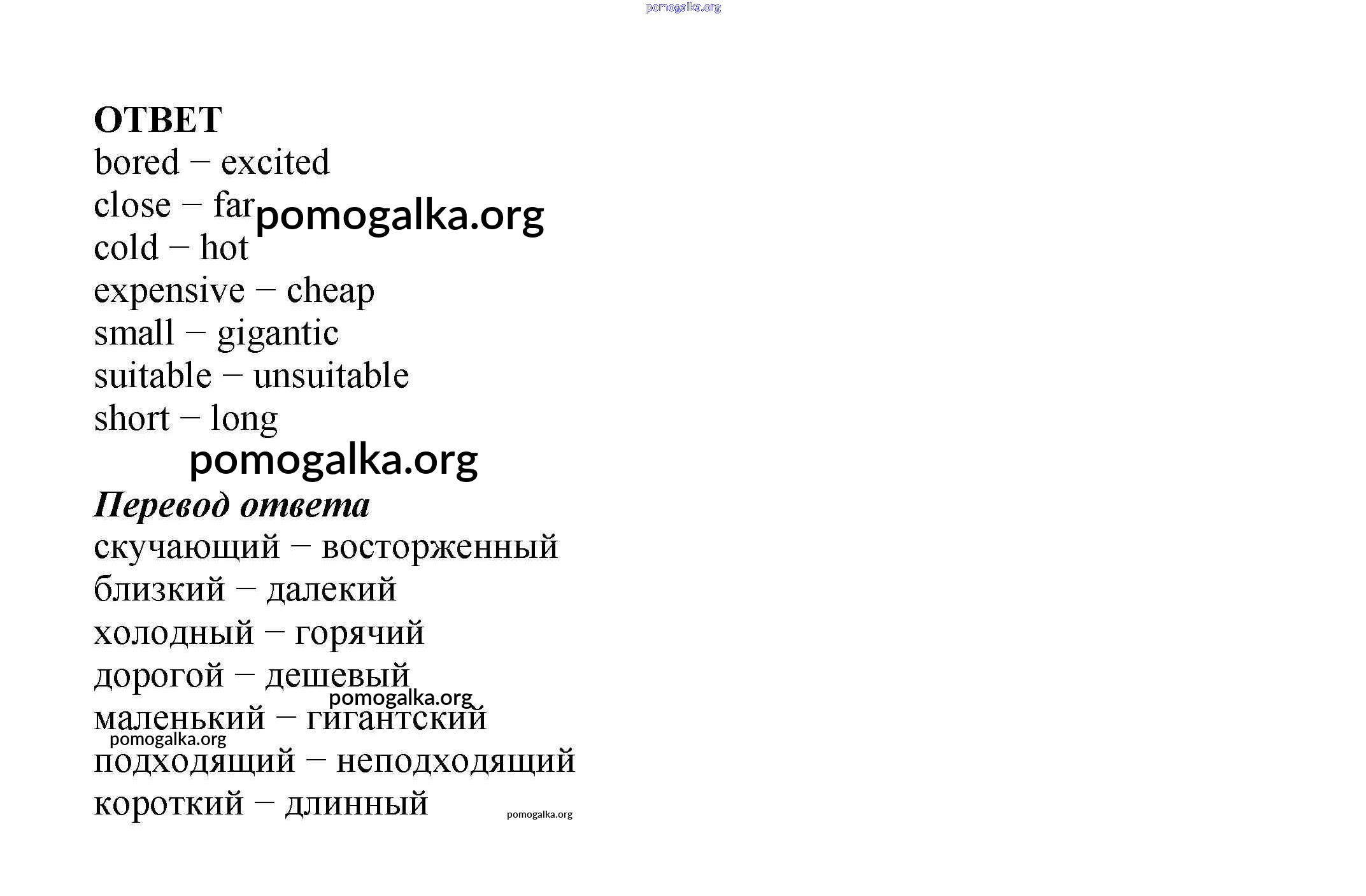 pomogalka.org

ОТВЕТ
bored – excited
close – far pomogalka.org
cold – hot
expensive – cheap
small – gigantic
suitable – unsuitable
short – long

pomogalka.org

Перевод ответа
скучающий – восторженный
близкий – далекий
холодный – горячий
дорогой – дешевый
pomogalka.org
маленький – гигантский
pomogalka.org
подходящий – неподходящий
короткий – длинный pomogalka.org